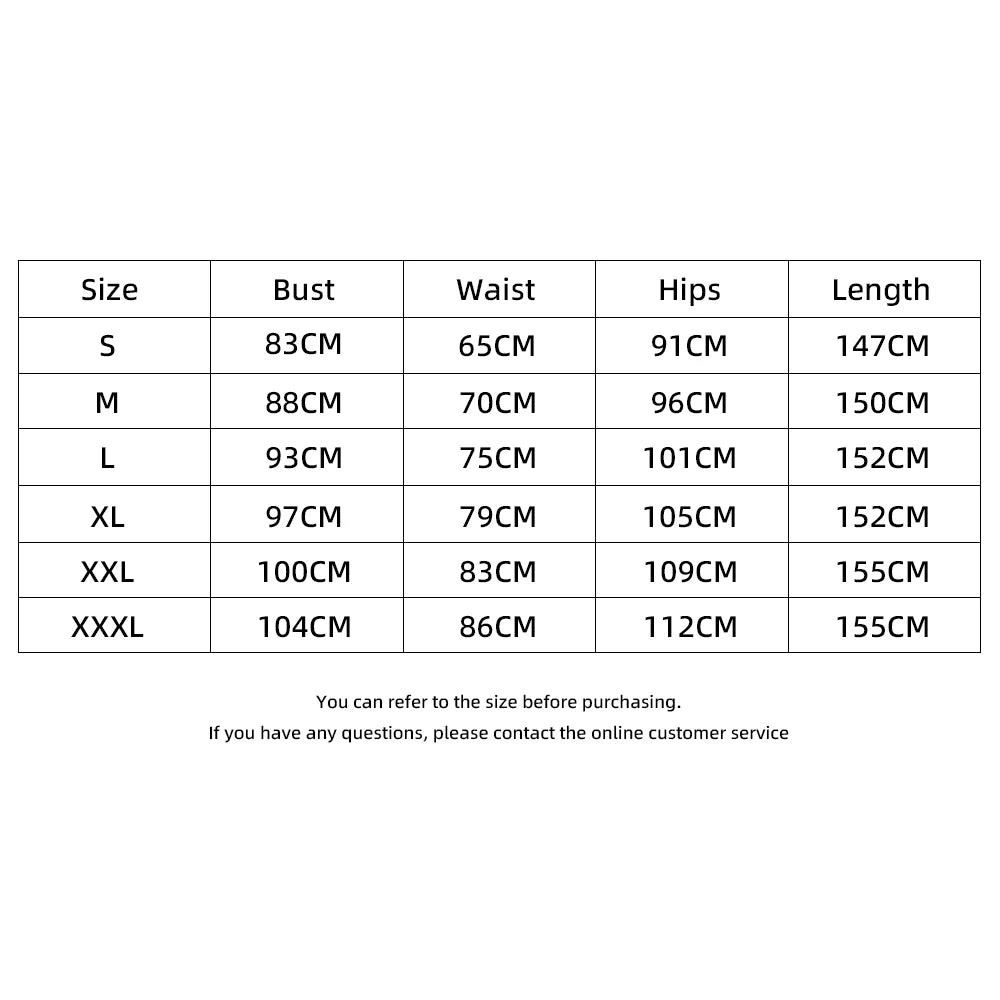 | Size | Bust | Waist | Hips | Length |
|---|---|---|---|---|
| S | 83CM | 65CM | 91CM | 147CM |
| M | 88CM | 70CM | 96CM | 150CM |
| L | 93CM | 75CM | 101CM | 152CM |
| XL | 97CM | 79CM | 105CM | 152CM |
| XXL | 100CM | 83CM | 109CM | 155CM |
| XXXL | 104CM | 86CM | 112CM | 155CM |

You can refer to the size before purchasing.
If you have any questions, please contact the online customer service